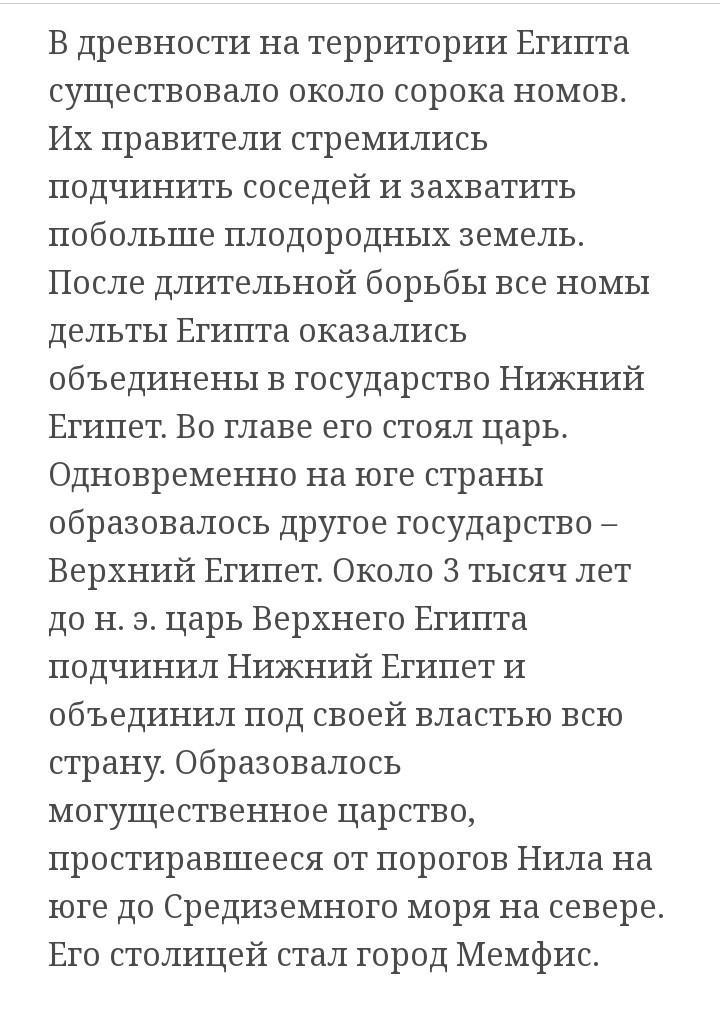 В древности на территории Египта существовало около сорока номов. Их правители стремились подчинить соседей и захватить побольше плодородных земель. После длительной борьбы все номы дельты Египта оказались объединены в государство Нижний Египет. Во главе его стоял царь. Одновременно на юге страны образовалось другое государство – Верхний Египет. Около 3 тысяч лет до н. э. царь Верхнего Египта подчинил Нижний Египет и объединил под своей властью всю страну. Образовалось могущественное царство, простиравшееся от порогов Нила на юге до Средиземного моря на севере. Его столицей стал город Мемфис.